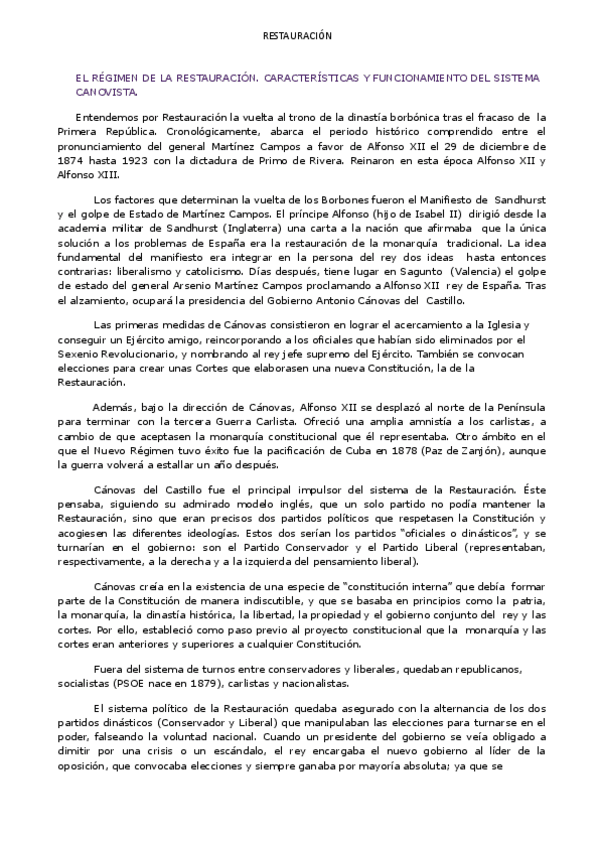 RESTAURACIÓN

EL RÉGIMEN DE LA RESTAURACIÓN. CARACTERÍSTICAS Y FUNCIONAMIENTO DEL SISTEMA CANOVISTA.

Entendemos por Restauración la vuelta al trono de la dinastía borbónica tras el fracaso de la Primera República. Cronológicamente, abarca el periodo histórico comprendido entre el pronunciamiento del general Martínez Campos a favor de Alfonso XII el 29 de diciembre de 1874 hasta 1923 con la dictadura de Primo de Rivera. Reinaron en esta época Alfonso XII y Alfonso XIII.

Los factores que determinan la vuelta de los Borbones fueron el Manifiesto de Sandhurst y el golpe de Estado de Martínez Campos. El príncipe Alfonso (hijo de Isabel II) dirigió desde la academia militar de Sandhurst (Inglaterra) una carta a la nación que afirmaba que la única solución a los problemas de España era la restauración de la monarquía tradicional. La idea fundamental del manifiesto era integrar en la persona del rey dos ideas hasta entonces contrarias: liberalismo y catolicismo. Días después, tiene lugar en Sagunto (Valencia) el golpe de estado del general Arsenio Martínez Campos proclamando a Alfonso XII rey de España. Tras el alzamiento, ocupará la presidencia del Gobierno Antonio Cánovas del Castillo.

Las primeras medidas de Cánovas consistieron en lograr el acercamiento a la Iglesia y conseguir un Ejército amigo, reincorporando a los oficiales que habían sido eliminados por el Sexenio Revolucionario, y nombrando al rey jefe supremo del Ejército. También se convocan elecciones para crear unas Cortes que elaborasen una nueva Constitución, la de la Restauración.

Además, bajo la dirección de Cánovas, Alfonso XII se desplazó al norte de la Península para terminar con la tercera Guerra Carlista. Ofreció una amplia amnistía a los carlistas, a cambio de que aceptasen la monarquía constitucional que él representaba. Otro ámbito en el que el Nuevo Régimen tuvo éxito fue la pacificación de Cuba en 1878 (Paz de Zanjón), aunque la guerra volverá a estallar un año después.

Cánovas del Castillo fue el principal impulsor del sistema de la Restauración. Éste pensaba, siguiendo su admirado modelo inglés, que un solo partido no podía mantener la Restauración, sino que eran precisos dos partidos políticos que respetasen la Constitución y acogiesen las diferentes ideologías. Estos dos serían los partidos "oficiales o dinásticos", y se turnarían en el gobierno: son el Partido Conservador y el Partido Liberal (representaban, respectivamente, a la derecha y a la izquierda del pensamiento liberal).

Cánovas creía en la existencia de una especie de "constitución interna" que debía formar parte de la Constitución de manera indiscutible, y que se basaba en principios como la patria, la monarquía, la dinastía histórica, la libertad, la propiedad y el gobierno conjunto del rey y las cortes. Por ello, estableció como paso previo al proyecto constitucional que la monarquía y las cortes eran anteriores y superiores a cualquier Constitución.

Fuera del sistema de turnos entre conservadores y liberales, quedaban republicanos, socialistas (PSOE nace en 1879), carlistas y nacionalistas.

El sistema político de la Restauración quedaba asegurado con la alternancia de los dos partidos dinásticos (Conservador y Liberal) que manipulaban las elecciones para turnarse en el poder, falseando la voluntad nacional. Cuando un presidente del gobierno se veía obligado a dimitir por una crisis o un escándalo, el rey encargaba el nuevo gobierno al líder de la oposición, que convocaba elecciones y siempre ganaba por mayoría absoluta; ya que se